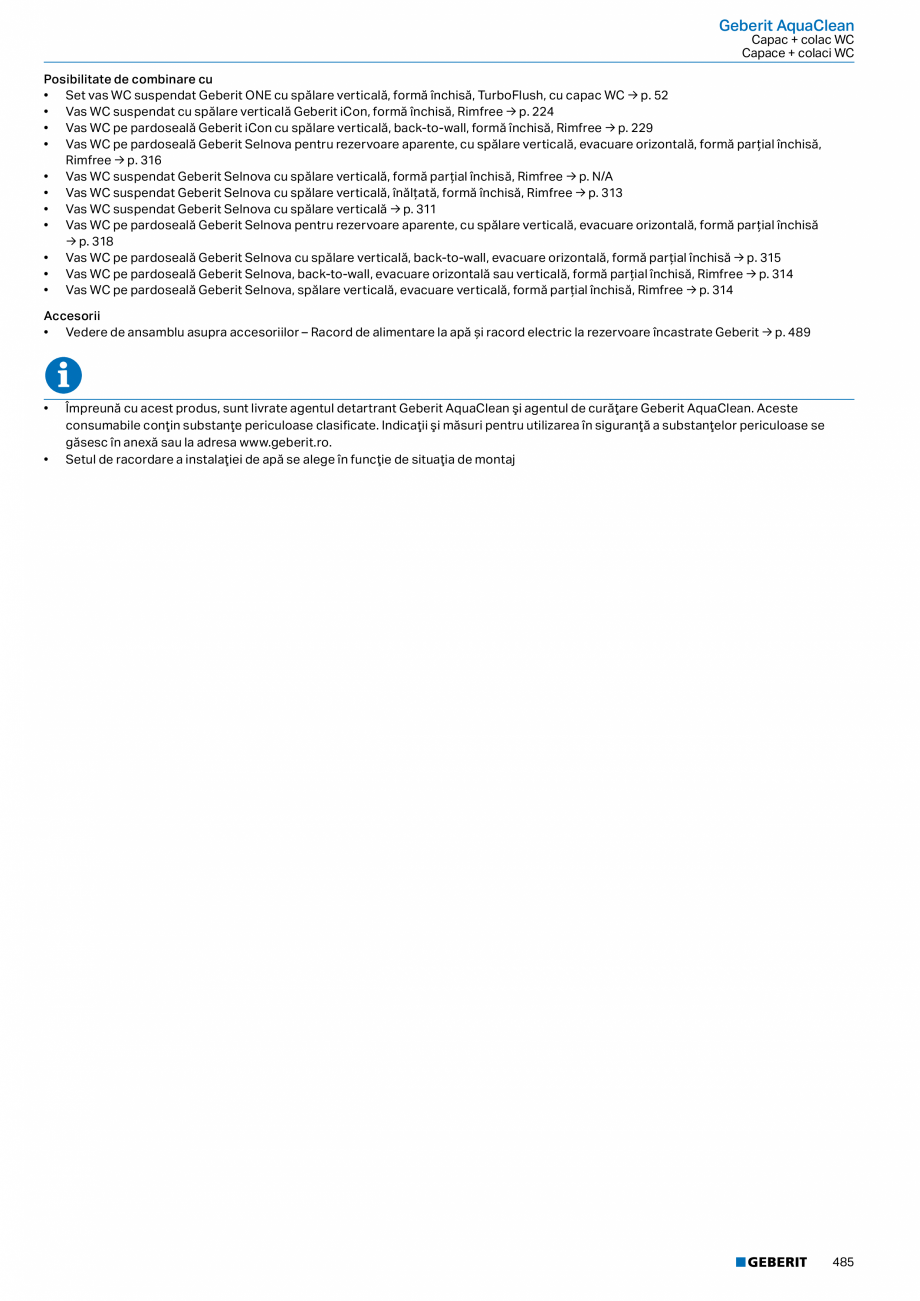 Geberit AquaClean
Capac + colac WC
Capace + colaci WC

Posibilitate de combinare cu
• Set vas WC suspendat Geberit ONE cu spălare verticală, formă închisă, TurboFlush, cu capac WC → p. 52
• Vas WC suspendat cu spălare verticală Geberit iCon, formă închisă, Rimfree → p. 224
• Vas WC pe pardoseală Geberit iCon cu spălare verticală, back-to-wall, formă închisă, Rimfree → p. 229
• Vas WC pe pardoseală Geberit Selnova pentru rezervoare aparente, cu spălare verticală, evacuare orizontală, formă parțial închisă, Rimfree → p. 316
• Vas WC suspendat Geberit Selnova cu spălare verticală, formă parțial închisă, Rimfree → p. N/A
• Vas WC suspendat Geberit Selnova cu spălare verticală, înălțată, formă închisă, Rimfree → p. 313
• Vas WC suspendat Geberit Selnova cu spălare verticală → p. 311
• Vas WC pe pardoseală Geberit Selnova pentru rezervoare aparente, cu spălare verticală, evacuare orizontală, formă parțial închisă → p. 318
• Vas WC pe pardoseală Geberit Selnova cu spălare verticală, back-to-wall, evacuare orizontală, formă parțial închisă → p. 315
• Vas WC pe pardoseală Geberit Selnova, back-to-wall, evacuare orizontală sau verticală, formă parțial închisă, Rimfree → p. 314
• Vas WC pe pardoseală Geberit Selnova, spălare verticală, evacuare verticală, formă parțial închisă, Rimfree → p. 314

Accesorii
• Vedere de ansamblu asupra accesoriilor – Racord de alimentare la apă și racord electric la rezervoare încastrate Geberit → p. 489

• Împreună cu acest produs, sunt livrate agentul detartrant Geberit AquaClean şi agentul de curăţare Geberit AquaClean. Aceste consumabile conţin substanţe periculoase clasificate. Indicaţii şi măsuri pentru utilizarea în siguranţă a substanţelor periculoase se găsesc în anexă sau la adresa www.geberit.ro.
• Setul de racordare a instalaţiei de apă se alege în funcţie de situaţia de montaj

GEBERIT 485